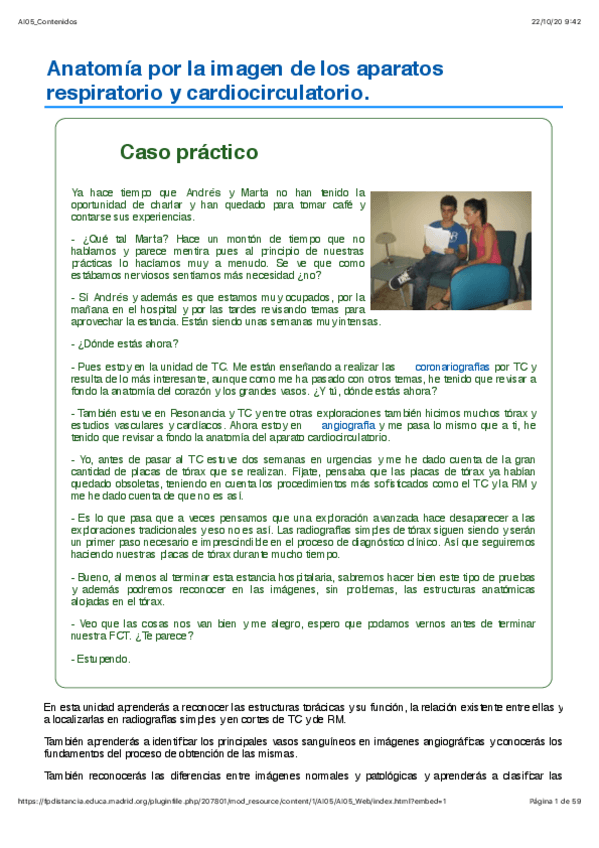 AI05_Contenidos

22/10/20 9:42

Anatomía por la imagen de los aparatos respiratorio y cardiocirculatorio.

Caso práctico

Ya hace tiempo que Andrés y Marta no han tenido la oportunidad de charlar y han quedado para tomar café y contarse sus experiencias.

- ¿Qué tal Marta? Hace un montón de tiempo que no hablamos y parece mentira pues al principio de nuestras prácticas lo hacíamos muy a menudo. Se ve que como estábamos nerviosos sentíamos más necesidad ¿no?

- Sí Andrés y además es que estamos muy ocupados, por la mañana en el hospital y por las tardes revisando temas para aprovechar la estancia. Están siendo unas semanas muy intensas.

- ¿Dónde estás ahora?

- Pues estoy en la unidad de TC. Me están enseñando a realizar las coronariografías por TC y resulta de lo más interesante, aunque como me ha pasado con otros temas, he tenido que revisar a fondo la anatomía del corazón y los grandes vasos. ¿Y tú, dónde estás ahora?

- También estuve en Resonancia y TC y entre otras exploraciones también hicimos muchos tórax y estudios vasculares y cardíacos. Ahora estoy en angiografía y me pasa lo mismo que a ti, he tenido que revisar a fondo la anatomía del aparato cardiocirculatorio.

- Yo, antes de pasar al TC estuve dos semanas en urgencias y me he dado cuenta de la gran cantidad de placas de tórax que se realizan. Fíjate, pensaba que las placas de tórax ya habían quedado obsoletas, teniendo en cuenta los procedimientos más sofisticados como el TC y la RM y me he dado cuenta de que no es así.

- Es lo que pasa que a veces pensamos que una exploración avanzada hace desaparecer a las exploraciones tradicionales y eso no es así. Las radiografías simples de tórax siguen siendo y serán un primer paso necesario e imprescindible en el proceso de diagnóstico clínico. Así que seguiremos haciendo nuestras placas de tórax durante mucho tiempo.

- Bueno, al menos al terminar esta estancia hospitalaria, sabremos hacer bien este tipo de pruebas y además podremos reconocer en las imágenes, sin problemas, las estructuras anatómicas alojadas en el tórax.

- Veo que las cosas nos van bien y me alegro, espero que podamos vernos antes de terminar nuestra FCT. ¿Te parece?

- Estupendo.

En esta unidad aprenderás a reconocer las estructuras torácicas y su función, la relación existente entre ellas y a localizarlas en radiografías simples y en cortes de TC y de RM.

También aprenderás a identificar los principales vasos sanguíneos en imágenes angiográficas y conocerás los fundamentos del proceso de obtención de las mismas.

También reconocerás las diferencias entre imágenes normales y patológicas y aprenderás a clasificar las

https://fpdistancia.educa.madrid.org/pluginfile.php/207801/mod_resource/content/1/AI05/AI05_Web/index.html?embed=1

Página 1 de 59